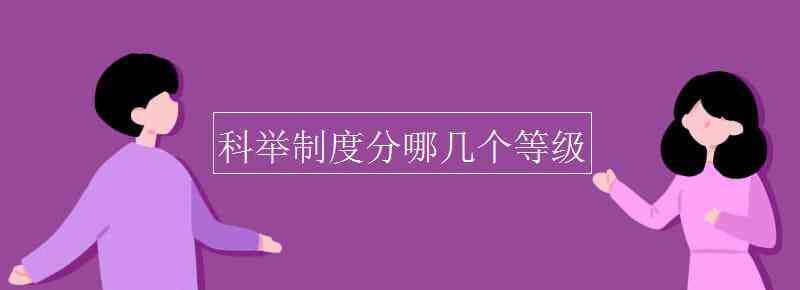 科举制度分哪几个等级